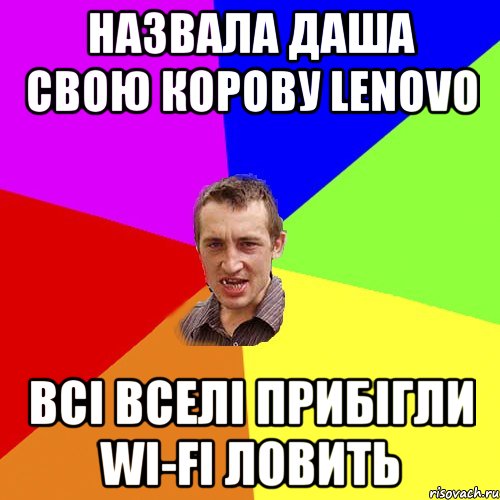 НАЗВАЛА ДАША СВОЮ КОРОВУ LENOVO

ВСІ ВСЕЛІ ПРИБІГЛИ WI-FI ЛОВИТЬ

risovach.ru